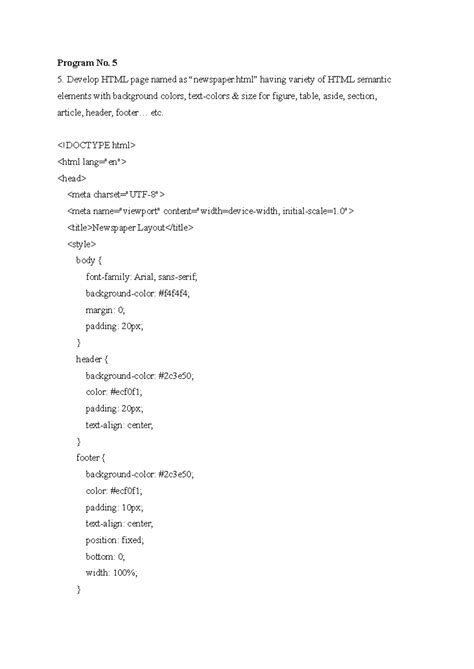 Program No. 5

5. Develop HTML page named as "newspaper.html" having variety of HTML semantic elements with background colors, text-colors & size for figure, table, aside, section, article, header, footer… etc.

<!DOCTYPE html>
<html lang="en">
<head>
<meta charset="UTF-8">
<meta name="viewport" content="width=device-width, initial-scale=1.0">
<title>Newspaper Layout</title>
<style>
body {
font-family: Arial, sans-serif;
background-color: #f4f4f4;
margin: 0;
padding: 20px;
}
header {
background-color: #2c3e50;
color: #ecf0f1;
padding: 20px;
text-align: center;
}
footer {
background-color: #2c3e50;
color: #ecf0f1;
padding: 10px;
text-align: center;
position: fixed;
bottom: 0;
width: 100%;
}